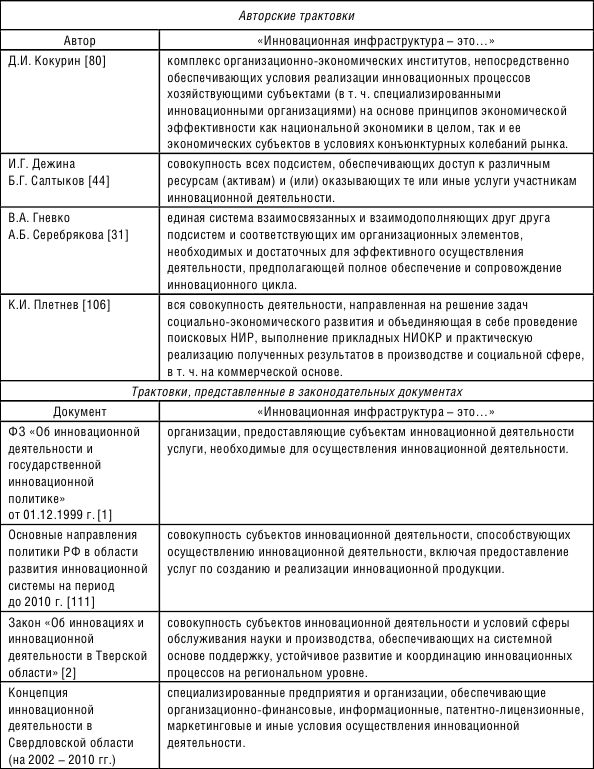 | Авторские трактовки | |
|---|---|
| Автор | «Инновационная инфраструктура – это…» |
| Д.И. Кокурин [80] | комплекс организационно-экономических институтов, непосредственно обеспечивающих условия реализации инновационных процессов хозяйствующими субъектами (в т. ч. специализированными инновационными организациями) на основе принципов экономической эффективности как национальной экономики в целом, так и ее экономических субъектов в условиях конъюнктурных колебаний рынка. |
| И.Г. Дежина Б.Г. Салтыков [44] | совокупность всех подсистем, обеспечивающих доступ к различным ресурсам (активам) и (или) оказывающих те или иные услуги участникам инновационной деятельности. |
| В.А. Гневко А.Б. Серебрякова [31] | единая система взаимосвязанных и взаимодополняющих друг друга подсистем и соответствующих им организационных элементов, необходимых и достаточных для эффективного осуществления деятельности, предполагающей полное обеспечение и сопровождение инновационного цикла. |
| К.И. Плетнев [106] | вся совокупность деятельности, направленная на решение задач социально-экономического развития и объединяющая в себе проведение поисковых НИР, выполнение прикладных НИОКР и практическую реализацию полученных результатов в производстве и социальной сфере, в т. ч. на коммерческой основе. |
| Трактовки, представленные в законодательных документах | |
| Документ | «Инновационная инфраструктура – это…» |
| ФЗ «Об инновационной деятельности и государственной инновационной политике» от 01.12.1999 г. [1] | организации, предоставляющие субъектам инновационной деятельности услуги, необходимые для осуществления инновационной деятельности. |
| Основные направления политики РФ в области развития инновационной системы на период до 2010 г. [111] | совокупность субъектов инновационной деятельности, способствующих осуществлению инновационной деятельности, включая предоставление услуг по созданию и реализации инновационной продукции. |
| Закон «Об инновациях и инновационной деятельности в Тверской области» [2] | совокупность субъектов инновационной деятельности и условий сферы обслуживания науки и производства, обеспечивающих на системной основе поддержку, устойчивое развитие и координацию инновационных процессов на региональном уровне. |
| Концепция инновационной деятельности в Свердловской области (на 2002 – 2010 гг.) | специализированные предприятия и организации, обеспечивающие организационно-финансовые, информационные, патентно-лицензионные, маркетинговые и иные условия осуществления инновационной деятельности. |